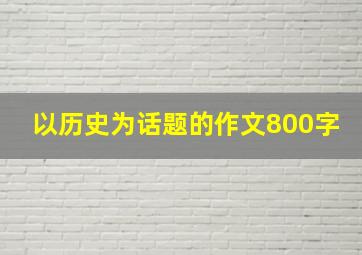 以历史为话题的作文800字